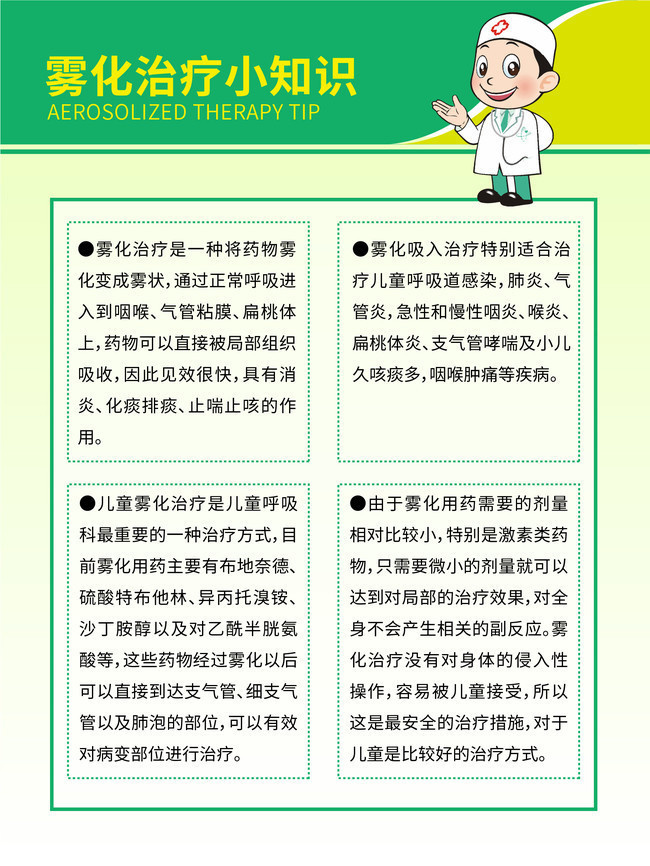 雾化治疗小知识
AEROSOLIZED THERAPY TIP

●雾化治疗是一种将药物雾化变成雾状，通过正常呼吸进入到咽喉、气管粘膜、扁桃体上，药物可以直接被局部组织吸收，因此见效很快，具有消炎、化痰排痰、止喘止咳的作用。

●雾化吸入治疗特别适合治疗儿童呼吸道感染，肺炎、气管炎，急性和慢性咽炎、喉炎、扁桃体炎、支气管哮喘及小儿久咳痰多，咽喉肿痛等疾病。

●儿童雾化治疗是儿童呼吸科最重要的一种治疗方式，目前雾化用药主要有布地奈德、硫酸特布他林、异丙托溴铵、沙丁胺醇以及对乙酰半胱氨酸等，这些药物经过雾化以后可以直接到达支气管、细支气管以及肺泡的部位，可以有效对病变部位进行治疗。

●由于雾化用药需要的剂量相对比较小，特别是激素类药物，只需要微小的剂量就可以达到对局部的治疗效果，对全身不会产生相关的副反应。雾化治疗没有对身体的侵入性操作，容易被儿童接受，所以这是最安全的治疗措施，对于儿童是比较好的治疗方式。